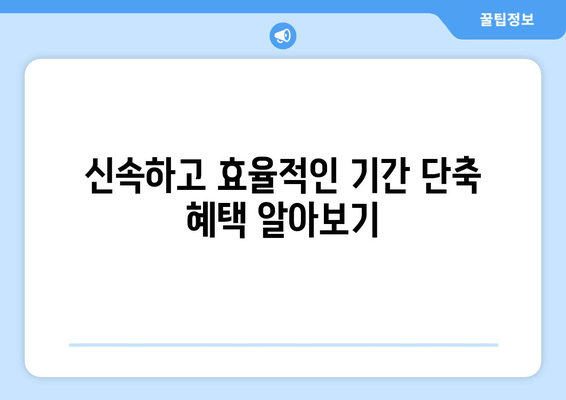 꿀팁정보

신속하고 효율적인 기간 단축 혜택 알아보기